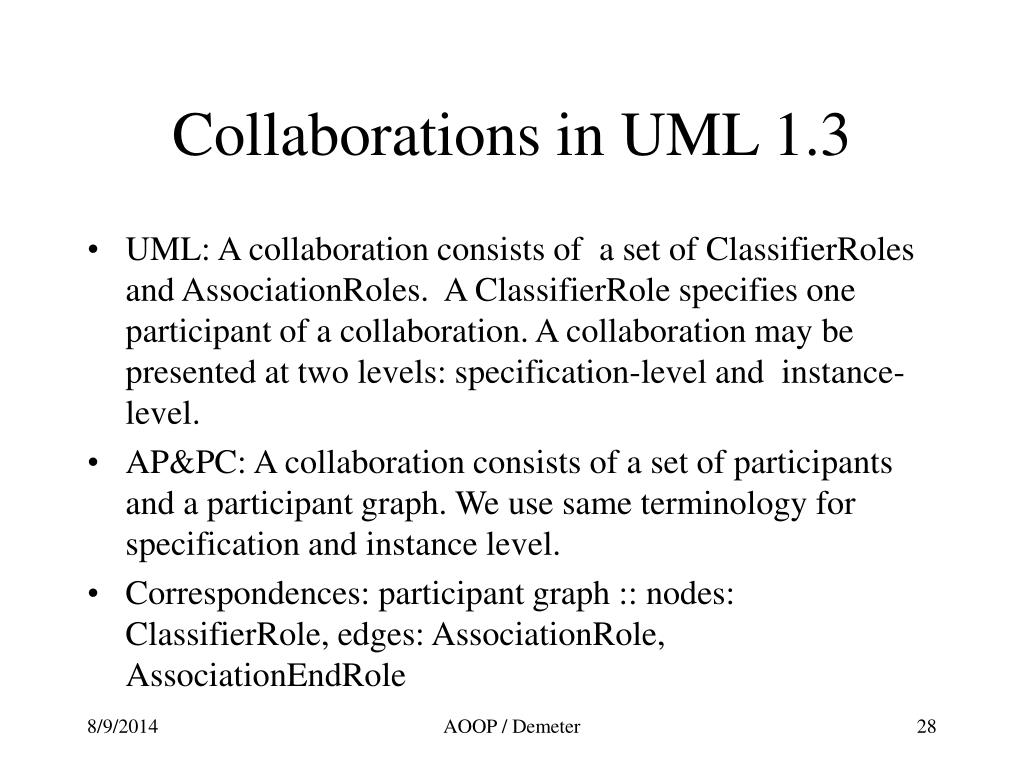 Collaborations in UML 1.3

• UML: A collaboration consists of a set of ClassifierRoles and AssociationRoles. A ClassifierRole specifies one participant of a collaboration. A collaboration may be presented at two levels: specification-level and instance-level.
• AP&PC: A collaboration consists of a set of participants and a participant graph. We use same terminology for specification and instance level.
• Correspondences: participant graph :: nodes: ClassifierRole, edges: AssociationRole, AssociationEndRole

8/9/2014 AOOP / Demeter 28